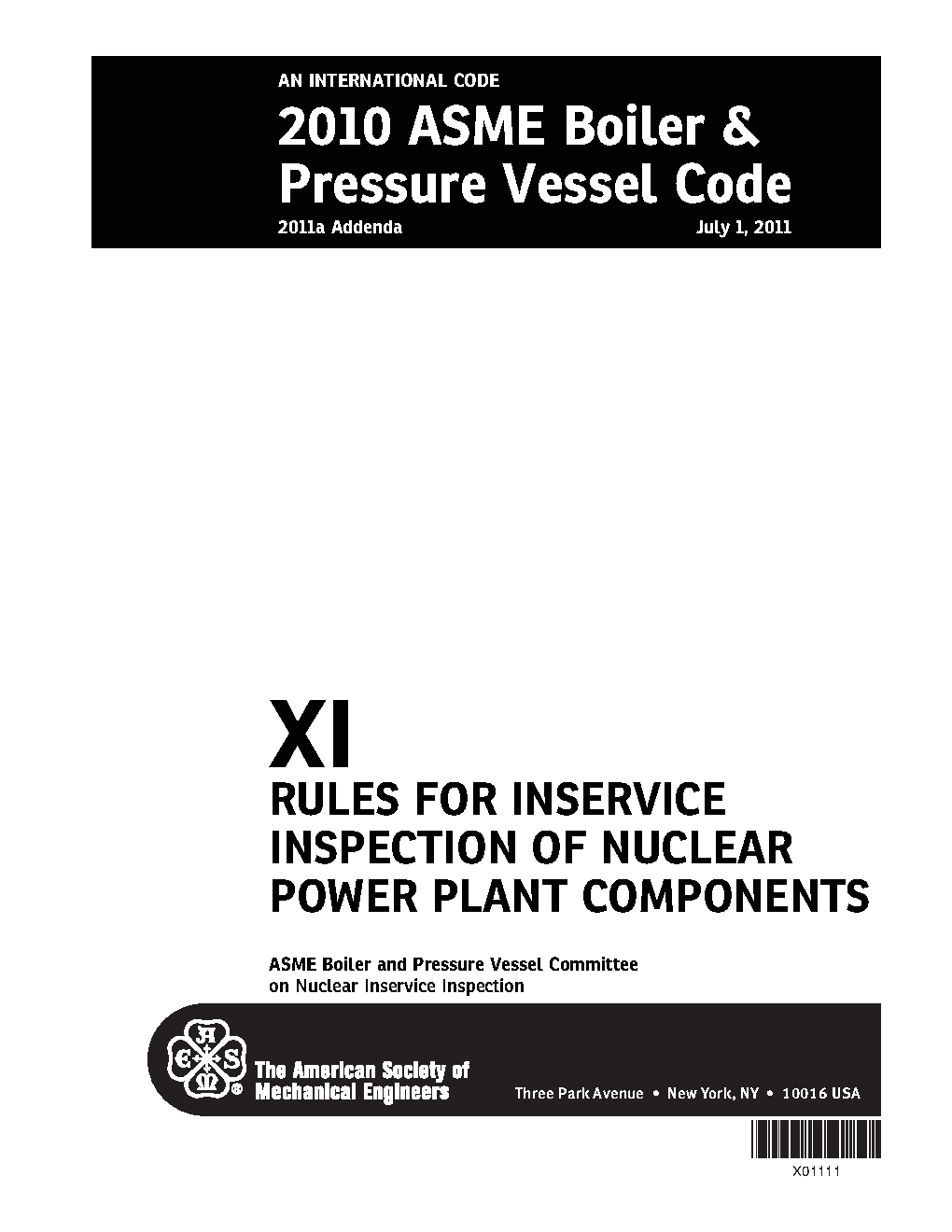 AN INTERNATIONAL CODE

2010 ASME Boiler & Pressure Vessel Code

2011a Addenda July 1, 2011

XI

RULES FOR INSERVICE INSPECTION OF NUCLEAR POWER PLANT COMPONENTS

ASME Boiler and Pressure Vessel Committee on Nuclear Inservice Inspection

The American Society of Mechanical Engineers

Three Park Avenue • New York, NY • 10016 USA

X01111